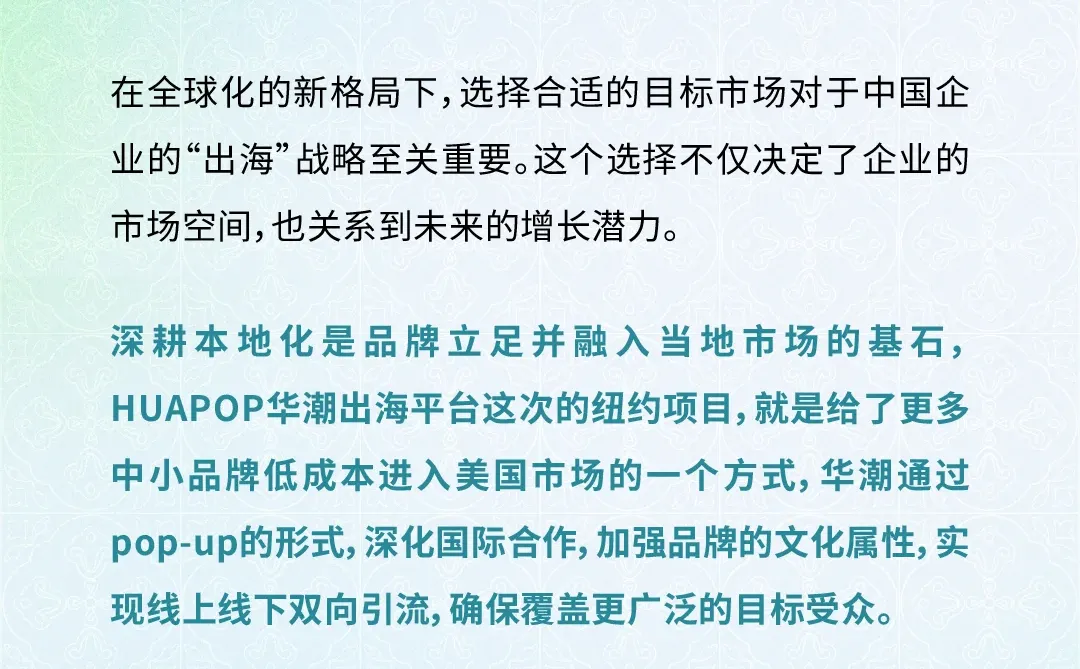 在全球化的新格局下，选择合适的目标市场对于中国企业的“出海”战略至关重要。这个选择不仅决定了企业的市场空间，也关系到未来的增长潜力。

深耕本地化是品牌立足并融入当地市场的基石，HUAPOP华潮出海平台这次的纽约项目，就是给了更多中小品牌低成本进入美国市场的一个方式，华潮通过pop-up的形式，深化国际合作，加强品牌的文化属性，实现线上线下双向引流，确保覆盖更广泛的目标受众。